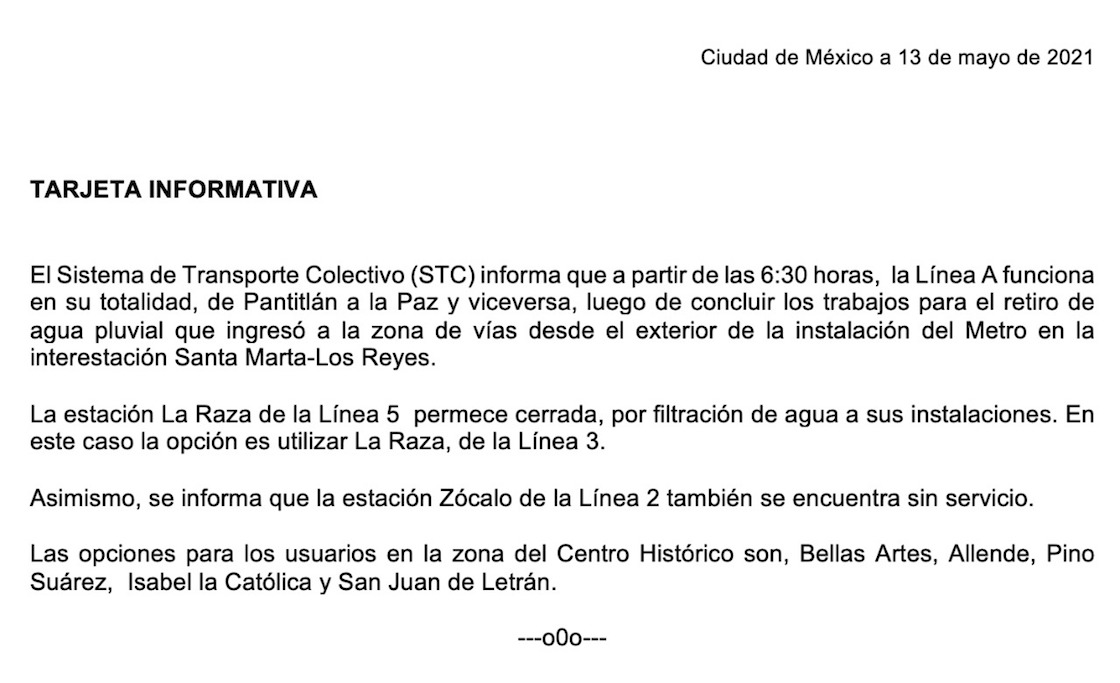 Ciudad de México a 13 de mayo de 2021

TARJETA INFORMATIVA

El Sistema de Transporte Colectivo (STC) informa que a partir de las 6:30 horas, la Línea A funciona en su totalidad, de Pantitlán a la Paz y viceversa, luego de concluir los trabajos para el retiro de agua pluvial que ingresó a la zona de vías desde el exterior de la instalación del Metro en la interestación Santa Marta-Los Reyes.

La estación La Raza de la Línea 5 permece cerrada, por filtración de agua a sus instalaciones. En este caso la opción es utilizar La Raza, de la Línea 3.

Asimismo, se informa que la estación Zócalo de la Línea 2 también se encuentra sin servicio.

Las opciones para los usuarios en la zona del Centro Histórico son, Bellas Artes, Allende, Pino Suárez, Isabel la Católica y San Juan de Letrán.

---o0o---